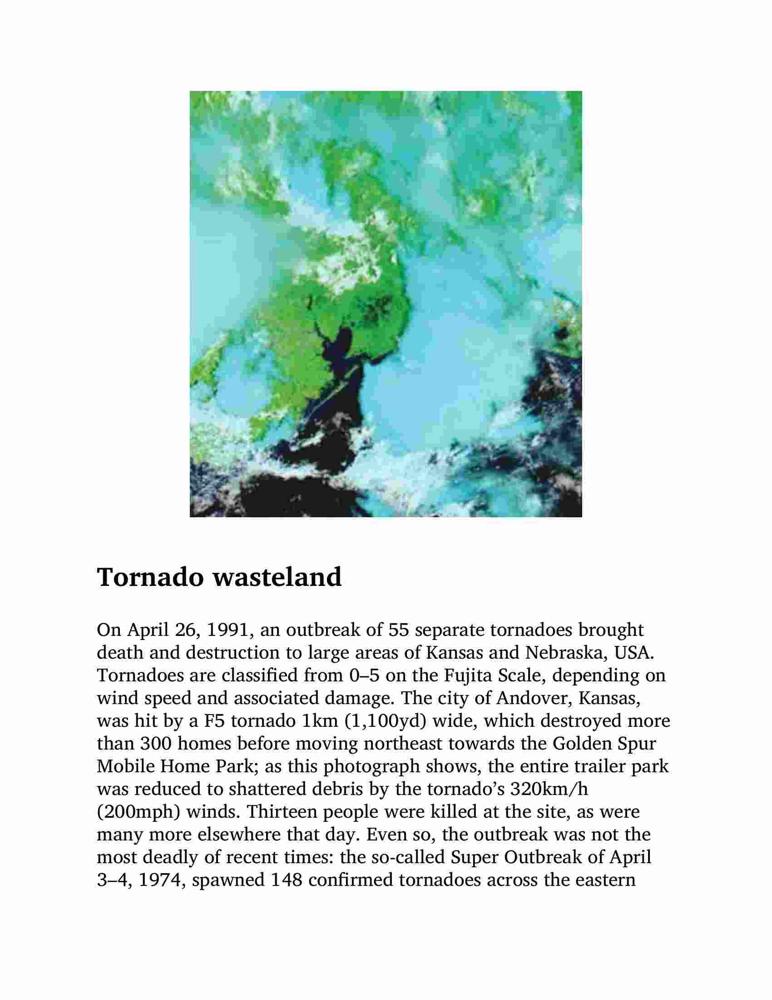 Tornado wasteland

On April 26, 1991, an outbreak of 55 separate tornadoes brought death and destruction to large areas of Kansas and Nebraska, USA. Tornadoes are classified from 0–5 on the Fujita Scale, depending on wind speed and associated damage. The city of Andover, Kansas, was hit by a F5 tornado 1km (1,100yd) wide, which destroyed more than 300 homes before moving northeast towards the Golden Spur Mobile Home Park; as this photograph shows, the entire trailer park was reduced to shattered debris by the tornado's 320km/h (200mph) winds. Thirteen people were killed at the site, as were many more elsewhere that day. Even so, the outbreak was not the most deadly of recent times: the so-called Super Outbreak of April 3–4, 1974, spawned 148 confirmed tornadoes across the eastern